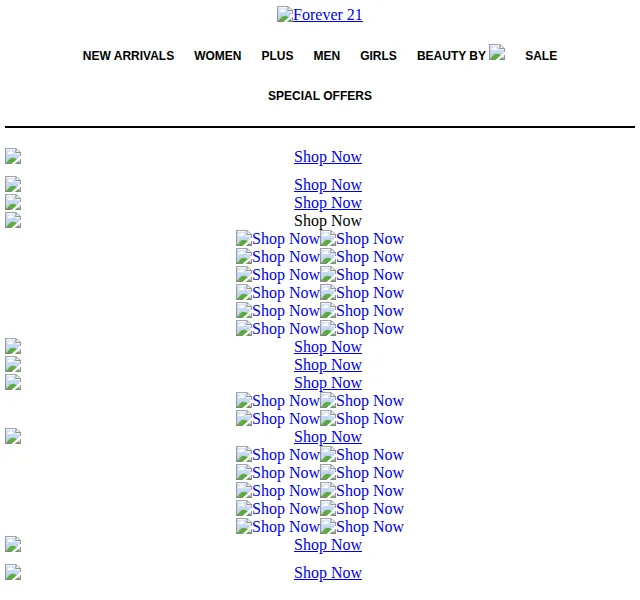 Forever 21

NEW ARRIVALS WOMEN PLUS MEN GIRLS BEAUTY BY SALE

SPECIAL OFFERS

Shop Now

Shop Now
Shop Now
Shop Now
Shop Now Shop Now
Shop Now Shop Now
Shop Now Shop Now
Shop Now Shop Now
Shop Now Shop Now
Shop Now Shop Now
Shop Now
Shop Now
Shop Now
Shop Now Shop Now
Shop Now Shop Now
Shop Now
Shop Now Shop Now
Shop Now Shop Now
Shop Now Shop Now
Shop Now Shop Now
Shop Now Shop Now
Shop Now

Shop Now